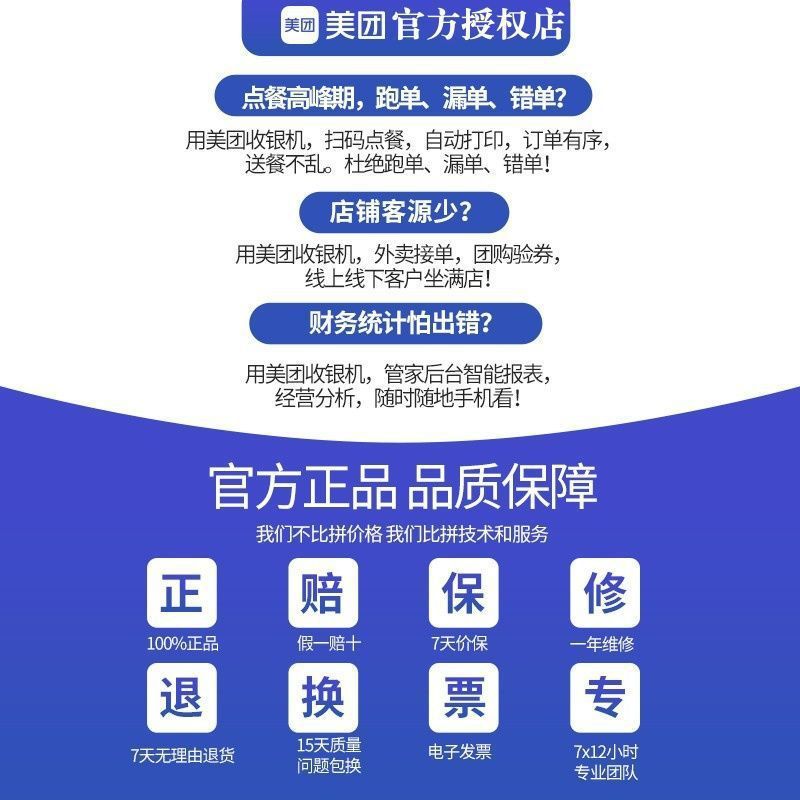 美团 美团官方授权店

点餐高峰期，跑单、漏单、错单?

用美团收银机，扫码点餐，自动打印，订单有序，送餐不乱。杜绝跑单、漏单、错单!

店铺客源少?

用美团收银机，外卖接单，团购验券，线上线下客户坐满店!

财务统计怕出错?

用美团收银机，管家后台智能报表，经营分析，随时随地手机看!

官方正品 品质保障

我们不比拼价格 我们比拼技术和服务

正
100%正品

赔
假一赔十

保
7天价保

修
一年维修

退
7天无理由退货

换
15天质量问题包换

票
电子发票

专
7x12小时专业团队